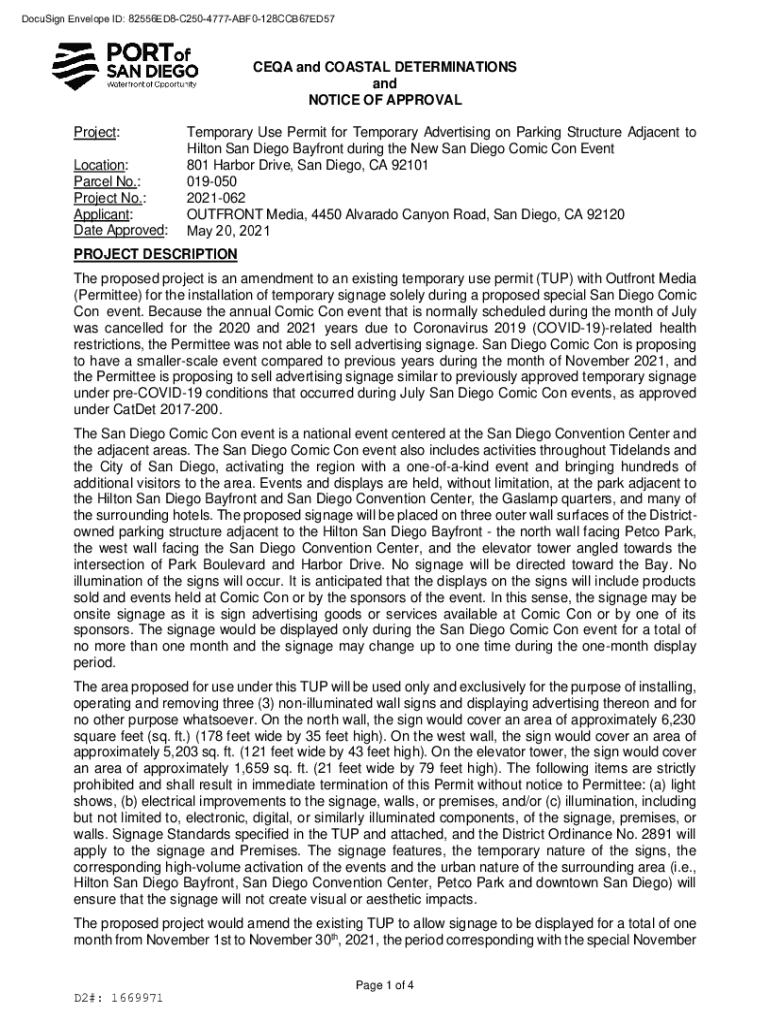 DocuSign Envelope ID: 82556ED8-C250-4777-ABF0-128CCB67ED57

PORT of SAN DIEGO
Waterfront of Opportunity

CEQA and COASTAL DETERMINATIONS
and
NOTICE OF APPROVAL

Project: Temporary Use Permit for Temporary Advertising on Parking Structure Adjacent to Hilton San Diego Bayfront during the New San Diego Comic Con Event
Location: 801 Harbor Drive, San Diego, CA 92101
Parcel No.: 019-050
Project No.: 2021-062
Applicant: OUTFRONT Media, 4450 Alvarado Canyon Road, San Diego, CA 92120
Date Approved: May 20, 2021

PROJECT DESCRIPTION

The proposed project is an amendment to an existing temporary use permit (TUP) with Outfront Media (Permittee) for the installation of temporary signage solely during a proposed special San Diego Comic Con event. Because the annual Comic Con event that is normally scheduled during the month of July was cancelled for the 2020 and 2021 years due to Coronavirus 2019 (COVID-19)-related health restrictions, the Permittee was not able to sell advertising signage. San Diego Comic Con is proposing to have a smaller-scale event compared to previous years during the month of November 2021, and the Permittee is proposing to sell advertising signage similar to previously approved temporary signage under pre-COVID-19 conditions that occurred during July San Diego Comic Con events, as approved under CatDet 2017-200.

The San Diego Comic Con event is a national event centered at the San Diego Convention Center and the adjacent areas. The San Diego Comic Con event also includes activities throughout Tidelands and the City of San Diego, activating the region with a one-of-a-kind event and bringing hundreds of additional visitors to the area. Events and displays are held, without limitation, at the park adjacent to the Hilton San Diego Bayfront and San Diego Convention Center, the Gaslamp quarters, and many of the surrounding hotels. The proposed signage will be placed on three outer wall surfaces of the District-owned parking structure adjacent to the Hilton San Diego Bayfront - the north wall facing Petco Park, the west wall facing the San Diego Convention Center, and the elevator tower angled towards the intersection of Park Boulevard and Harbor Drive. No signage will be directed toward the Bay. No illumination of the signs will occur. It is anticipated that the displays on the signs will include products sold and events held at Comic Con or by the sponsors of the event. In this sense, the signage may be onsite signage as it is sign advertising goods or services available at Comic Con or by one of its sponsors. The signage would be displayed only during the San Diego Comic Con event for a total of no more than one month and the signage may change up to one time during the one-month display period.

The area proposed for use under this TUP will be used only and exclusively for the purpose of installing, operating and removing three (3) non-illuminated wall signs and displaying advertising thereon and for no other purpose whatsoever. On the north wall, the sign would cover an area of approximately 6,230 square feet (sq. ft.) (178 feet wide by 35 feet high). On the west wall, the sign would cover an area of approximately 5,203 sq. ft. (121 feet wide by 43 feet high). On the elevator tower, the sign would cover an area of approximately 1,659 sq. ft. (21 feet wide by 79 feet high). The following items are strictly prohibited and shall result in immediate termination of this Permit without notice to Permittee: (a) light shows, (b) electrical improvements to the signage, walls, or premises, and/or (c) illumination, including but not limited to, electronic, digital, or similarly illuminated components, of the signage, premises, or walls. Signage Standards specified in the TUP and attached, and the District Ordinance No. 2891 will apply to the signage and Premises. The signage features, the temporary nature of the signs, the corresponding high-volume activation of the events and the urban nature of the surrounding area (i.e., Hilton San Diego Bayfront, San Diego Convention Center, Petco Park and downtown San Diego) will ensure that the signage will not create visual or aesthetic impacts.

The proposed project would amend the existing TUP to allow signage to be displayed for a total of one month from November 1st to November 30$^{th}$, 2021, the period corresponding with the special November

Page 1 of 4

D2#: 1669971